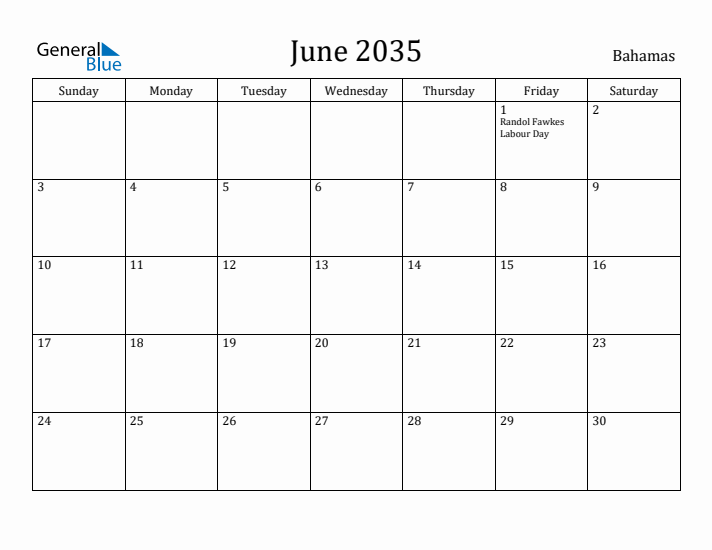 General Blue

June 2035

Bahamas

| Sunday | Monday | Tuesday | Wednesday | Thursday | Friday | Saturday |
|---|---|---|---|---|---|---|
| | | | | | 1 Randol Fawkes Labour Day | 2 |
| 3 | 4 | 5 | 6 | 7 | 8 | 9 |
| 10 | 11 | 12 | 13 | 14 | 15 | 16 |
| 17 | 18 | 19 | 20 | 21 | 22 | 23 |
| 24 | 25 | 26 | 27 | 28 | 29 | 30 |